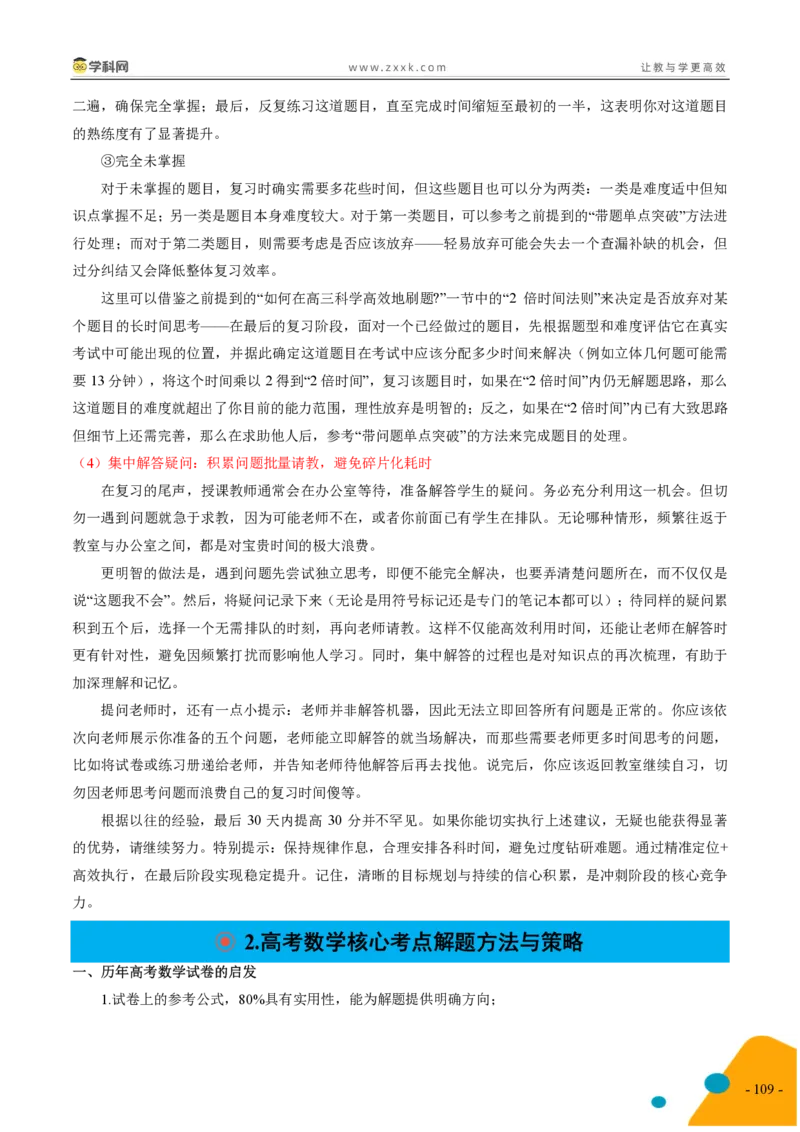 学科网　　www.zxxk.com　　让教与学更高效

二遍，确保完全掌握；最后，反复练习这道题目，直至完成时间缩短至最初的一半，这表明你对这道题目的熟练度有了显著提升。

③完全未掌握

对于未掌握的题目，复习时确实需要多花些时间，但这些题目也可以分为两类：一类是难度适中但知识点掌握不足；另一类是题目本身难度较大。对于第一类题目，可以参考之前提到的“带题单点突破”方法进行处理；而对于第二类题目，则需要考虑是否应该放弃——轻易放弃可能会失去一个查漏补缺的机会，但过分纠结又会降低整体复习效率。

这里可以借鉴之前提到的“如何在高三科学高效地刷题?”一节中的“2 倍时间法则”来决定是否放弃对某个题目的长时间思考——在最后的复习阶段，面对一个已经做过的题目，先根据题型和难度评估它在真实考试中可能出现的位置，并据此确定这道题目在考试中应该分配多少时间来解决（例如立体几何题可能需要 13 分钟），将这个时间乘以 2 得到“2 倍时间”，复习该题目时，如果在“2 倍时间”内仍无解题思路，那么这道题目的难度就超出了你目前的能力范围，理性放弃是明智的；反之，如果在“2 倍时间”内已有大致思路但细节上还需完善，那么在求助他人后，参考“带问题单点突破”的方法来完成题目的处理。

（4）集中解答疑问：积累问题批量请教，避免碎片化耗时

在复习的尾声，授课教师通常会在办公室等待，准备解答学生的疑问。务必充分利用这一机会。但切勿一遇到问题就急于求教，因为可能老师不在，或者你前面已有学生在排队。无论哪种情形，频繁往返于教室与办公室之间，都是对宝贵时间的极大浪费。

更明智的做法是，遇到问题先尝试独立思考，即便不能完全解决，也要弄清楚问题所在，而不仅仅是说“这题我不会”。然后，将疑问记录下来（无论是用符号标记还是专门的笔记本都可以）；待同样的疑问累积到五个后，选择一个无需排队的时刻，再向老师请教。这样不仅能高效利用时间，还能让老师在解答时更有针对性，避免因频繁打扰而影响他人学习。同时，集中解答的过程也是对知识点的再次梳理，有助于加深理解和记忆。

提问老师时，还有一点小提示：老师并非解答机器，因此无法立即回答所有问题是正常的。你应该依次向老师展示你准备的五个问题，老师能立即解答的就当场解决，而那些需要老师更多时间思考的问题，比如将试卷或练习册递给老师，并告知老师待他解答后再去找他。说完后，你应该返回教室继续自习，切勿因老师思考问题而浪费自己的复习时间傻等。

根据以往的经验，最后 30 天内提高 30 分并不罕见。如果你能切实执行上述建议，无疑也能获得显著的优势，请继续努力。特别提示：保持规律作息，合理安排各科时间，避免过度钻研难题。通过精准定位+高效执行，在最后阶段实现稳定提升。记住，清晰的目标规划与持续的信心积累，是冲刺阶段的核心竞争力。

2.高考数学核心考点解题方法与策略

一、历年高考数学试卷的启发

1.试卷上的参考公式，80%具有实用性，能为解题提供明确方向；

- 109 -